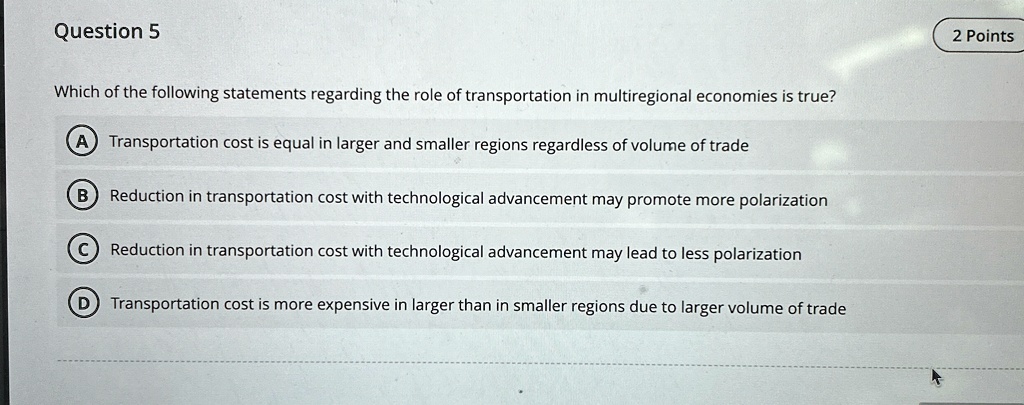 Question 5

2 Points

Which of the following statements regarding the role of transportation in multiregional economies is true?

A Transportation cost is equal in larger and smaller regions regardless of volume of trade

B Reduction in transportation cost with technological advancement may promote more polarization

C Reduction in transportation cost with technological advancement may lead to less polarization

D Transportation cost is more expensive in larger than in smaller regions due to larger volume of trade